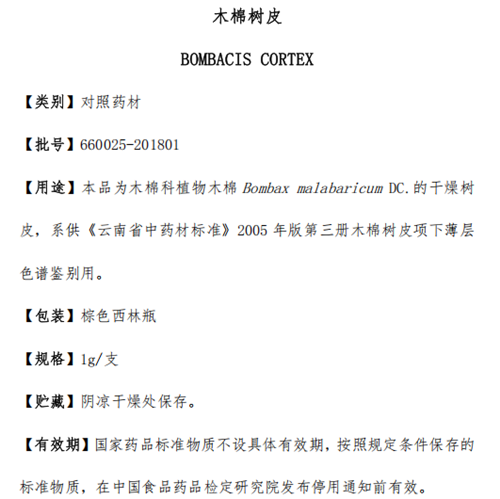 木棉树皮

BOMBACIS CORTEX

【类别】对照药材

【批号】660025-201801

【用途】本品为木棉科植物木棉 Bombax malabaricum DC.的干燥树皮，系供《云南省中药材标准》2005 年版第三册木棉树皮项下薄层色谱鉴别用。

【包装】棕色西林瓶

【规格】1g/支

【贮藏】阴凉干燥处保存。

【有效期】国家药品标准物质不设具体有效期，按照规定条件保存的标准物质，在中国食品药品检定研究院发布停用通知前有效。